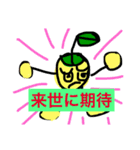 来世に期待